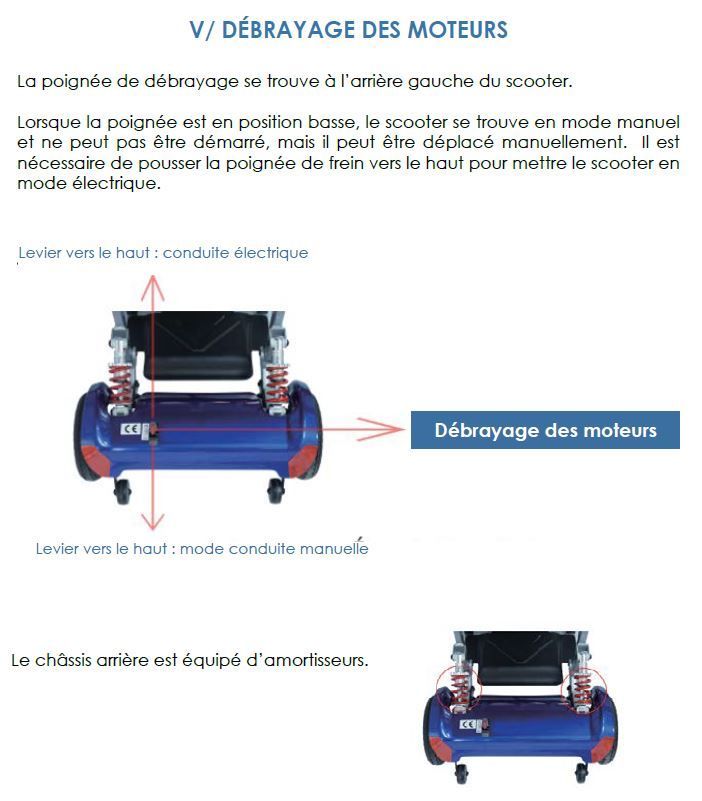 V/ DÉBRAYAGE DES MOTEURS

La poignée de débrayage se trouve à l'arrière gauche du scooter.

Lorsque la poignée est en position basse, le scooter se trouve en mode manuel et ne peut pas être démarré, mais il peut être déplacé manuellement. Il est nécessaire de pousser la poignée de frein vers le haut pour mettre le scooter en mode électrique.

Levier vers le haut : conduite électrique

CE

Débrayage des moteurs

Levier vers le haut : mode conduite manuelle

Le châssis arrière est équipé d'amortisseurs.

CE